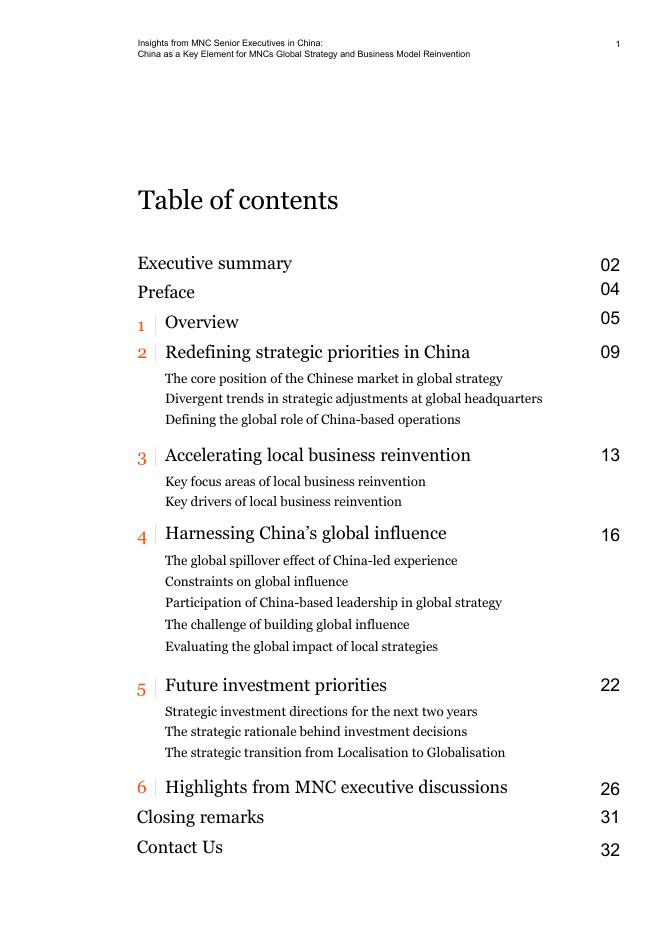 Insights from MNC Senior Executives in China:
China as a Key Element for MNCs Global Strategy and Business Model Reinvention

1

Table of contents

Executive summary 02
Preface 04
1 Overview 05
2 Redefining strategic priorities in China 09
The core position of the Chinese market in global strategy
Divergent trends in strategic adjustments at global headquarters
Defining the global role of China-based operations

3 Accelerating local business reinvention 13
Key focus areas of local business reinvention
Key drivers of local business reinvention

4 Harnessing China's global influence 16
The global spillover effect of China-led experience
Constraints on global influence
Participation of China-based leadership in global strategy
The challenge of building global influence
Evaluating the global impact of local strategies

5 Future investment priorities 22
Strategic investment directions for the next two years
The strategic rationale behind investment decisions
The strategic transition from Localisation to Globalisation

6 Highlights from MNC executive discussions 26
Closing remarks 31
Contact Us 32